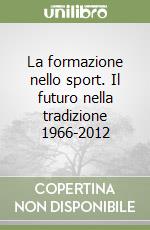 unilibro

La formazione nello sport. Il futuro nella tradizione 1966-2012

COPERTINA NON DISPONIBILE